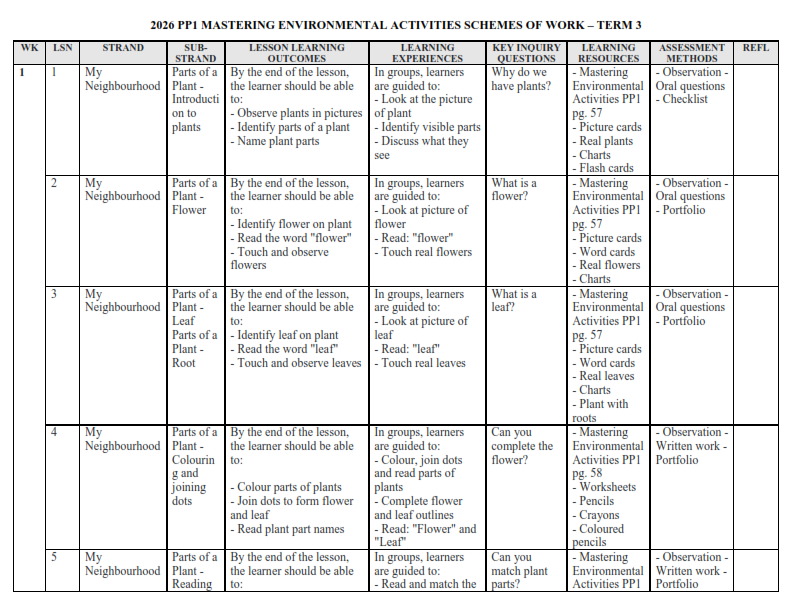 2026 PP1 MASTERING ENVIRONMENTAL ACTIVITIES SCHEMES OF WORK – TERM 3

| WK | LSN | STRAND | SUB-STRAND | LESSON LEARNING OUTCOMES | LEARNING EXPERIENCES | KEY INQUIRY QUESTIONS | LEARNING RESOURCES | ASSESSMENT METHODS | REFL |
|---|---|---|---|---|---|---|---|---|---|
| 1 | 1 | My Neighbourhood | Parts of a Plant - Introduction to plants | By the end of the lesson, the learner should be able to: - Observe plants in pictures - Identify parts of a plant - Name plant parts | In groups, learners are guided to: - Look at the picture of plant - Identify visible parts - Discuss what they see | Why do we have plants? | - Mastering Environmental Activities PP1 pg. 57 - Picture cards - Real plants - Charts - Flash cards | - Observation - Oral questions - Checklist | |
| | 2 | My Neighbourhood | Parts of a Plant - Flower | By the end of the lesson, the learner should be able to: - Identify flower on plant - Read the word "flower" - Touch and observe flowers | In groups, learners are guided to: - Look at picture of flower - Read: "flower" - Touch real flowers | What is a flower? | - Mastering Environmental Activities PP1 pg. 57 - Picture cards - Word cards - Real flowers - Charts | - Observation - Oral questions - Portfolio | |
| | 3 | My Neighbourhood | Parts of a Plant - Leaf Parts of a Plant - Root | By the end of the lesson, the learner should be able to: - Identify leaf on plant - Read the word "leaf" - Touch and observe leaves | In groups, learners are guided to: - Look at picture of leaf - Read: "leaf" - Touch real leaves | What is a leaf? | - Mastering Environmental Activities PP1 pg. 57 - Picture cards - Word cards - Real leaves - Charts - Plant with roots | - Observation - Oral questions - Portfolio | |
| | 4 | My Neighbourhood | Parts of a Plant - Colouring and joining dots | By the end of the lesson, the learner should be able to: - Colour parts of plants - Join dots to form flower and leaf - Read plant part names | In groups, learners are guided to: - Colour, join dots and read parts of plants - Complete flower and leaf outlines - Read: "Flower" and "Leaf" | Can you complete the flower? | - Mastering Environmental Activities PP1 pg. 58 - Worksheets - Pencils - Crayons - Coloured pencils | - Observation - Written work - Portfolio | |
| | 5 | My Neighbourhood | Parts of a Plant - Reading | By the end of the lesson, the learner should be able to: | In groups, learners are guided to: - Read and match the | Can you match plant parts? | - Mastering Environmental Activities PP1 | - Observation - Written work - Portfolio | |